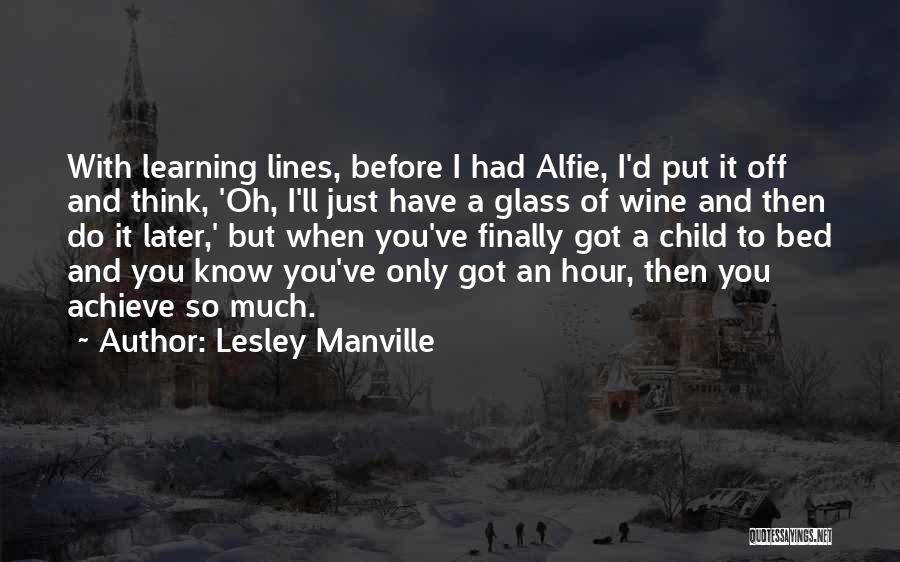 With learning lines, before I had Alfie, I'd put it off and think, 'Oh, I'll just have a glass of wine and then do it later,' but when you've finally got a child to bed and you know you've only got an hour, then you achieve so much.

~ Author: Lesley Manville

QUOTESSAYINGS.NET